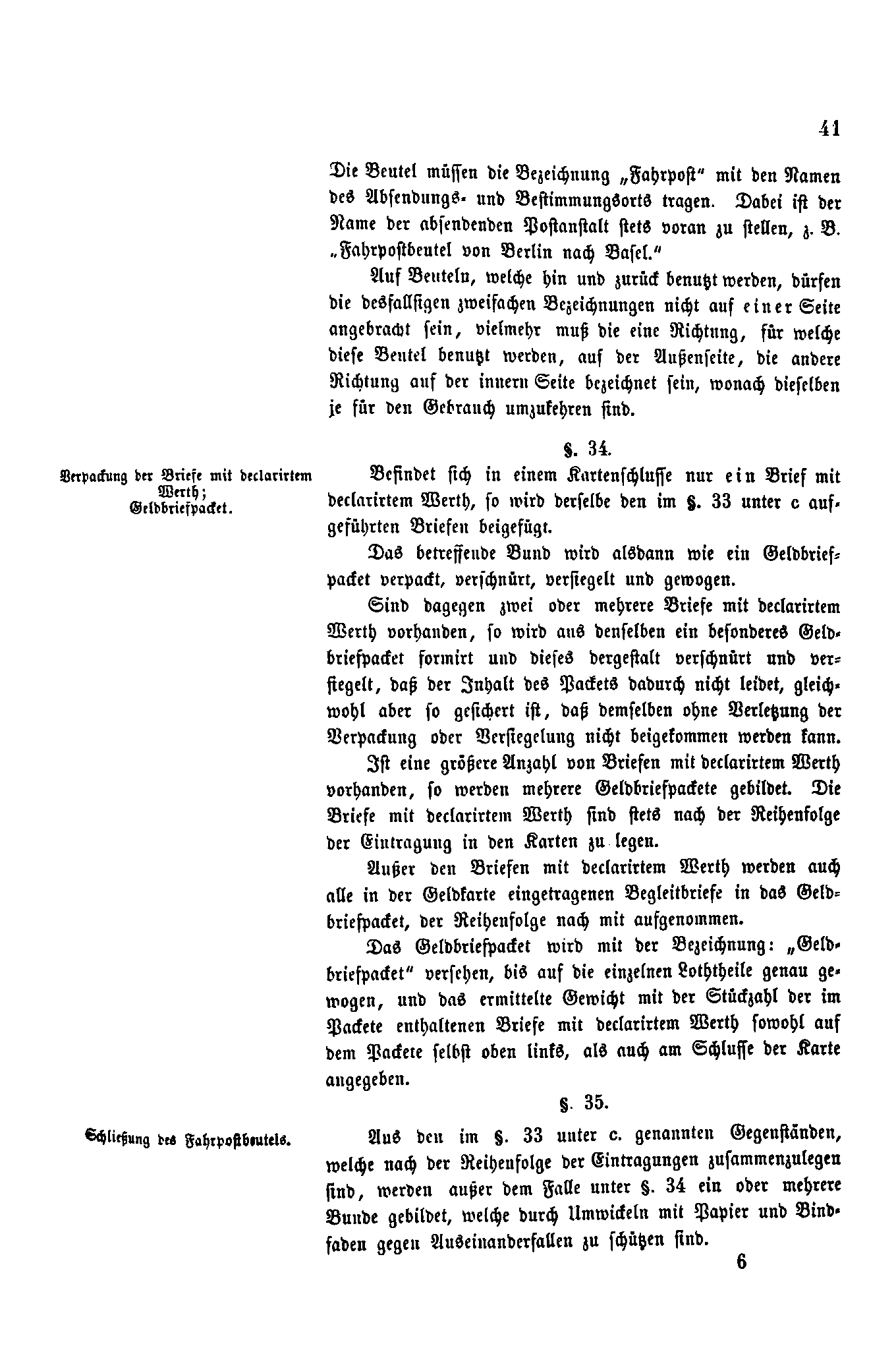 41

Die Beutel müssen die Bezeichnung „Fahrpost“ mit den Namen des Absendungs- und Bestimmungsorts tragen. Dabei ist der Name der absendenden Postanstalt stets voran zu stellen, z. B. „Fahrpostbeutel von Berlin nach Basel.“

Auf Beuteln, welche hin und zurück benutzt werden, dürfen die desfallsigen zweifachen Bezeichnungen nicht auf einer Seite angebracht sein, vielmehr muß die eine Richtung, für welche diese Beutel benutzt werden, auf der Außenseite, die andere Richtung auf der innern Seite bezeichnet sein, wonach dieselben je für den Gebrauch umzukehren sind.

§. 34.

Verpackung der Briefe mit declarirtem Werth; Geldbriefpacket.

Befindet sich in einem Kartenschlusse nur ein Brief mit declarirtem Werth, so wird derselbe den im §. 33 unter c aufgeführten Briefen beigefügt.

Das betreffende Bund wird alsdann wie ein Geldbriefpacket verpackt, verschnürt, versiegelt und gewogen.

Sind dagegen zwei oder mehrere Briefe mit declarirtem Werth vorhanden, so wird aus denselben ein besonderes Geldbriefpacket formirt und dieses dergestalt verschnürt und versiegelt, daß der Inhalt des Packets dadurch nicht leidet, gleichwohl aber so gesichert ist, daß demselben ohne Verletzung der Verpackung oder Versiegelung nicht beigekommen werden kann.

Ist eine größere Anzahl von Briefen mit declarirtem Werth vorhanden, so werden mehrere Geldbriefpackete gebildet. Die Briefe mit declarirtem Werth sind stets nach der Reihenfolge der Eintragung in den Karten zu legen.

Außer den Briefen mit declarirtem Werth werden auch alle in der Geldkarte eingetragenen Begleitbriefe in das Geldbriefpacket, der Reihenfolge nach mit aufgenommen.

Das Geldbriefpacket wird mit der Bezeichnung: „Geldbriefpacket“ versehen, bis auf die einzelnen Loththeile genau gewogen, und das ermittelte Gewicht mit der Stückzahl der im Packete enthaltenen Briefe mit declarirtem Werth sowohl auf dem Packete selbst oben links, als auch am Schlusse der Karte angegeben.

§. 35.

Schließung des Fahrpostbeutels.

Aus den im §. 33 unter c. genannten Gegenständen, welche nach der Reihenfolge der Eintragungen zusammenzulegen sind, werden außer dem Falle unter §. 34 ein oder mehrere Bunde gebildet, welche durch Umwickeln mit Papier und Bindfaden gegen Auseinanderfallen zu schützen sind.

6